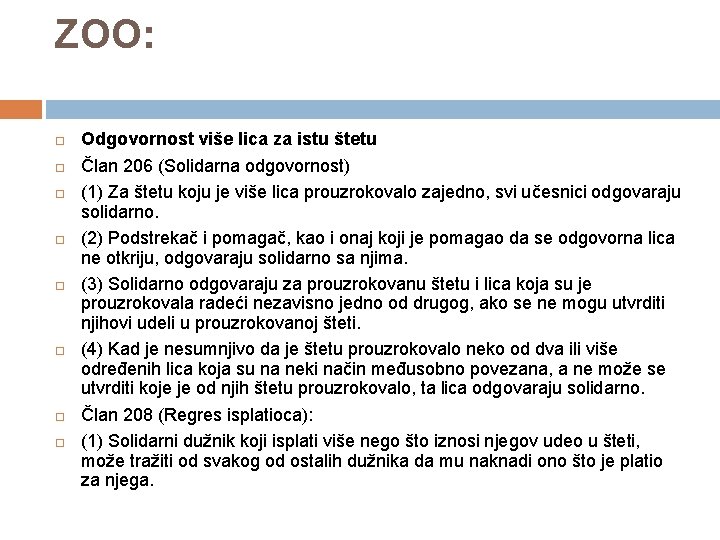 ZOO:

Odgovornost više lica za istu štetu

Član 206 (Solidarna odgovornost)

(1) Za štetu koju je više lica prouzrokovalo zajedno, svi učesnici odgovaraju solidarno.

(2) Podstrekač i pomagač, kao i onaj koji je pomagao da se odgovorna lica ne otkriju, odgovaraju solidarno sa njima.

(3) Solidarno odgovaraju za prouzrokovanu štetu i lica koja su je prouzrokovala radeći nezavisno jedno od drugog, ako se ne mogu utvrditi njihovi udeli u prouzrokovanoj šteti.

(4) Kad je nesumnjivo da je štetu prouzrokovalo neko od dva ili više određenih lica koja su na neki način međusobno povezana, a ne može se utvrditi koje je od njih štetu prouzrokovalo, ta lica odgovaraju solidarno.

Član 208 (Regres isplatioca):

(1) Solidarni dužnik koji isplati više nego što iznosi njegov udeo u šteti, može tražiti od svakog od ostalih dužnika da mu naknadi ono što je platio za njega.